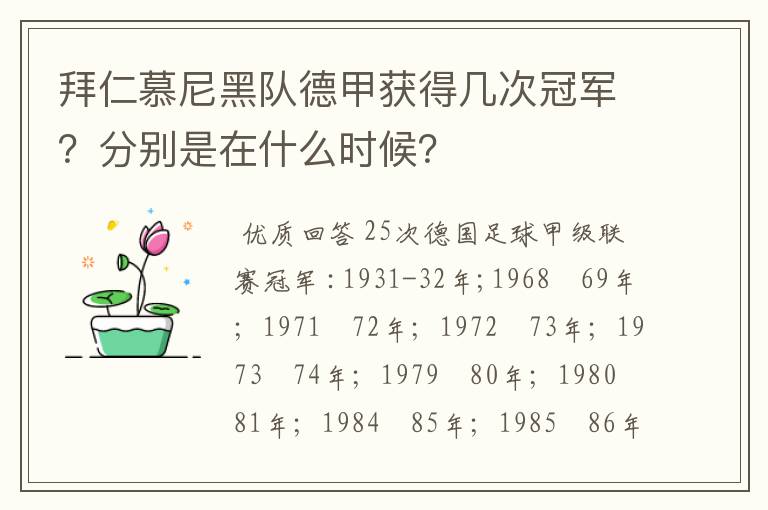 拜仁慕尼黑队德甲获得几次冠军？分别是在什么时候?

优质回答 25次德国足球甲级联赛冠军：1931-32年；1968 69年；1971 72年；1972 73年；1973 74年；1979 80年；1980 81年；1984 85年；1985 86年